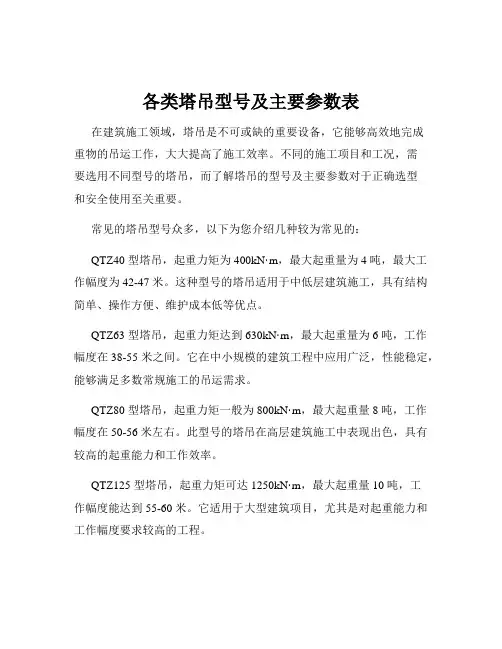 各类塔吊型号及主要参数表

在建筑施工领域，塔吊是不可或缺的重要设备，它能够高效地完成重物的吊运工作，大大提高了施工效率。不同的施工项目和工况，需要选用不同型号的塔吊，而了解塔吊的型号及主要参数对于正确选型和安全使用至关重要。

常见的塔吊型号众多，以下为您介绍几种较为常见的：

QTZ40 型塔吊，起重力矩为 400kN·m，最大起重量为 4 吨，最大工作幅度为 42-47 米。这种型号的塔吊适用于中低层建筑施工，具有结构简单、操作方便、维护成本低等优点。

QTZ63 型塔吊，起重力矩达到 630kN·m，最大起重量为 6 吨，工作幅度在 38-55 米之间。它在中小规模的建筑工程中应用广泛，性能稳定，能够满足多数常规施工的吊运需求。

QTZ80 型塔吊，起重力矩一般为 800kN·m，最大起重量 8 吨，工作幅度在 50-56 米左右。此型号的塔吊在高层建筑施工中表现出色，具有较高的起重能力和工作效率。

QTZ125 型塔吊，起重力矩可达 1250kN·m，最大起重量 10 吨，工作幅度能达到 55-60 米。它适用于大型建筑项目，尤其是对起重能力和工作幅度要求较高的工程。